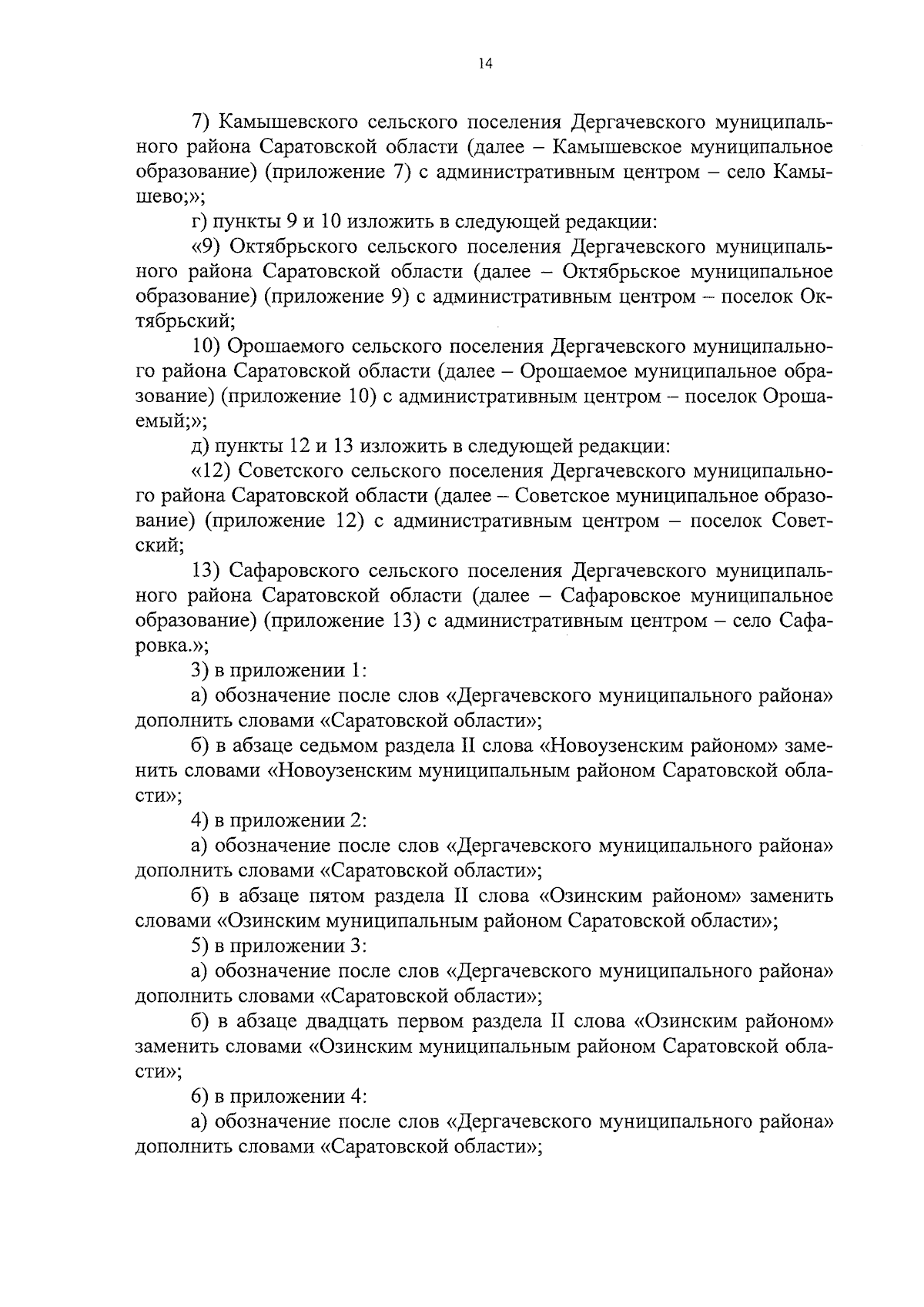 14

7) Камышевского сельского поселения Дергачевского муниципального района Саратовской области (далее – Камышевское муниципальное образование) (приложение 7) с административным центром – село Камышево;»;

г) пункты 9 и 10 изложить в следующей редакции:

«9) Октябрьского сельского поселения Дергачевского муниципального района Саратовской области (далее – Октябрьское муниципальное образование) (приложение 9) с административным центром – поселок Октябрьский;

10) Орошаемого сельского поселения Дергачевского муниципального района Саратовской области (далее – Орошаемое муниципальное образование) (приложение 10) с административным центром – поселок Орошаемый;»;

д) пункты 12 и 13 изложить в следующей редакции:

«12) Советского сельского поселения Дергачевского муниципального района Саратовской области (далее – Советское муниципальное образование) (приложение 12) с административным центром – поселок Советский;

13) Сафаровского сельского поселения Дергачевского муниципального района Саратовской области (далее – Сафаровское муниципальное образование) (приложение 13) с административным центром – село Сафаровка.»;

3) в приложении 1:

а) обозначение после слов «Дергачевского муниципального района» дополнить словами «Саратовской области»;

б) в абзаце седьмом раздела II слова «Новоузенским районом» заменить словами «Новоузенским муниципальным районом Саратовской области»;

4) в приложении 2:

а) обозначение после слов «Дергачевского муниципального района» дополнить словами «Саратовской области»;

б) в абзаце пятом раздела II слова «Озинским районом» заменить словами «Озинским муниципальным районом Саратовской области»;

5) в приложении 3:

а) обозначение после слов «Дергачевского муниципального района» дополнить словами «Саратовской области»;

б) в абзаце двадцать первом раздела II слова «Озинским районом» заменить словами «Озинским муниципальным районом Саратовской области»;

6) в приложении 4:

а) обозначение после слов «Дергачевского муниципального района» дополнить словами «Саратовской области»;